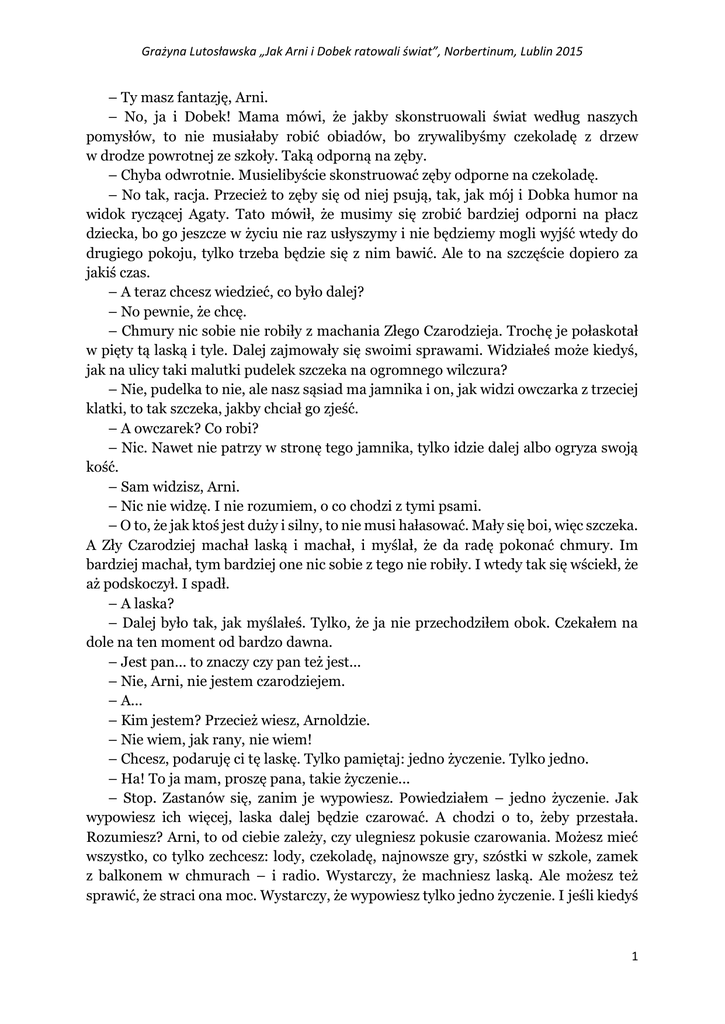 Grażyna Lutosławska „Jak Arni i Dobek ratowali świat", Norbertinum, Lublin 2015

– Ty masz fantazję, Arni.

– No, ja i Dobek! Mama mówi, że jakby skonstruowali świat według naszych pomysłów, to nie musiałaby robić obiadów, bo zrywalibyśmy czekoladę z drzew w drodze powrotnej ze szkoły. Taką odporną na zęby.

– Chyba odwrotnie. Musielibyście skonstruować zęby odporne na czekoladę.

– No tak, racja. Przecież to zęby się od niej psują, tak, jak mój i Dobka humor na widok ryczącej Agaty. Tato mówił, że musimy się zrobić bardziej odporni na płacz dziecka, bo go jeszcze w życiu nie raz usłyszymy i nie będziemy mogli wyjść wtedy do drugiego pokoju, tylko trzeba będzie się z nim bawić. Ale to na szczęście dopiero za jakiś czas.

– A teraz chcesz wiedzieć, co było dalej?

– No pewnie, że chcę.

– Chmury nic sobie nie robiły z machania Złego Czarodzieja. Trochę je połaskotał w pięty tą laską i tyle. Dalej zajmowały się swoimi sprawami. Widziałeś może kiedyś, jak na ulicy taki malutki pudelek szczeka na ogromnego wilczura?

– Nie, pudelka to nie, ale nasz sąsiad ma jamnika i on, jak widzi owczarka z trzeciej klatki, to tak szczeka, jakby chciał go zjeść.

– A owczarek? Co robi?

– Nic. Nawet nie patrzy w stronę tego jamnika, tylko idzie dalej albo ogryza swoją kość.

– Sam widzisz, Arni.

– Nic nie widzę. I nie rozumiem, o co chodzi z tymi psami.

– O to, że jak ktoś jest duży i silny, to nie musi hałasować. Mały się boi, więc szczeka. A Zły Czarodziej machał laską i machał, i myślał, że da radę pokonać chmury. Im bardziej machał, tym bardziej one nic sobie z tego nie robiły. I wtedy tak się wściekł, że aż podskoczył. I spadł.

– A laska?

– Dalej było tak, jak myślałeś. Tylko, że ja nie przechodziłem obok. Czekałem na dole na ten moment od bardzo dawna.

– Jest pan... to znaczy czy pan też jest...

– Nie, Arni, nie jestem czarodziejem.

– A...

– Kim jestem? Przecież wiesz, Arnoldzie.

– Nie wiem, jak rany, nie wiem!

– Chcesz, podaruję ci tę laskę. Tylko pamiętaj: jedno życzenie. Tylko jedno.

– Ha! To ja mam, proszę pana, takie życzenie...

– Stop. Zastanów się, zanim je wypowiesz. Powiedziałem – jedno życzenie. Jak wypowiesz ich więcej, laska dalej będzie czarować. A chodzi o to, żeby przestała. Rozumiesz? Arni, to od ciebie zależy, czy ulegniesz pokusie czarowania. Możesz mieć wszystko, co tylko zechcesz: lody, czekoladę, najnowsze gry, szóstki w szkole, zamek z balkonem w chmurach – i radio. Wystarczy, że machniesz laską. Ale możesz też sprawić, że straci ona moc. Wystarczy, że wypowiesz tylko jedno życzenie. I jeśli kiedyś

1